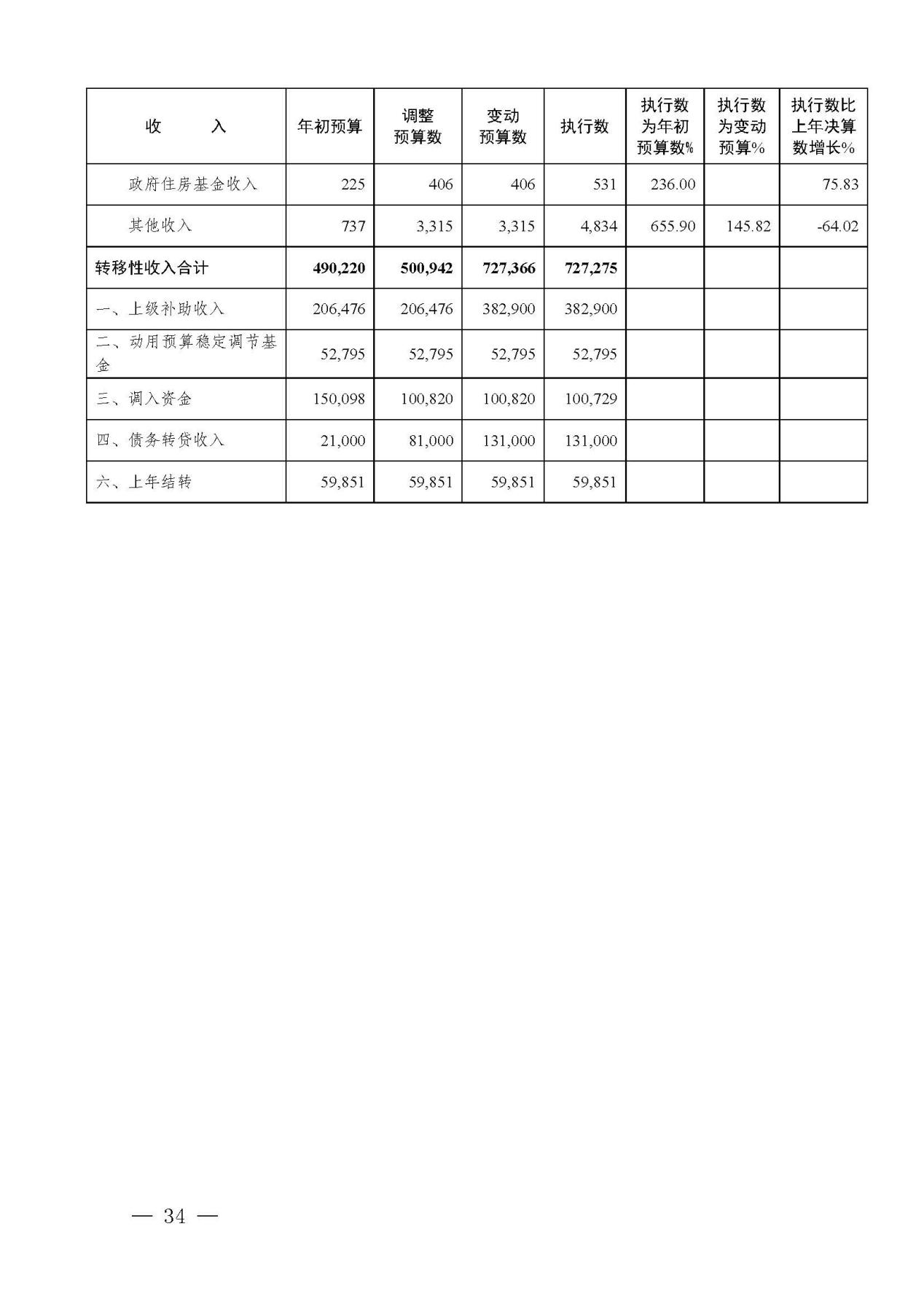 | 收　　入 | 年初预算 | 调整预算数 | 变动预算数 | 执行数 | 执行数为年初预算数% | 执行数为变动预算% | 执行数比上年决算数增长% |
|---|---|---|---|---|---|---|---|
| 政府住房基金收入 | 225 | 406 | 406 | 531 | 236.00 | | 75.83 |
| 其他收入 | 737 | 3,315 | 3,315 | 4,834 | 655.90 | 145.82 | -64.02 |
| 转移性收入合计 | 490,220 | 500,942 | 727,366 | 727,275 | | | |
| 一、上级补助收入 | 206,476 | 206,476 | 382,900 | 382,900 | | | |
| 二、动用预算稳定调节基金 | 52,795 | 52,795 | 52,795 | 52,795 | | | |
| 三、调入资金 | 150,098 | 100,820 | 100,820 | 100,729 | | | |
| 四、债务转贷收入 | 21,000 | 81,000 | 131,000 | 131,000 | | | |
| 六、上年结转 | 59,851 | 59,851 | 59,851 | 59,851 | | | |

— 34 —